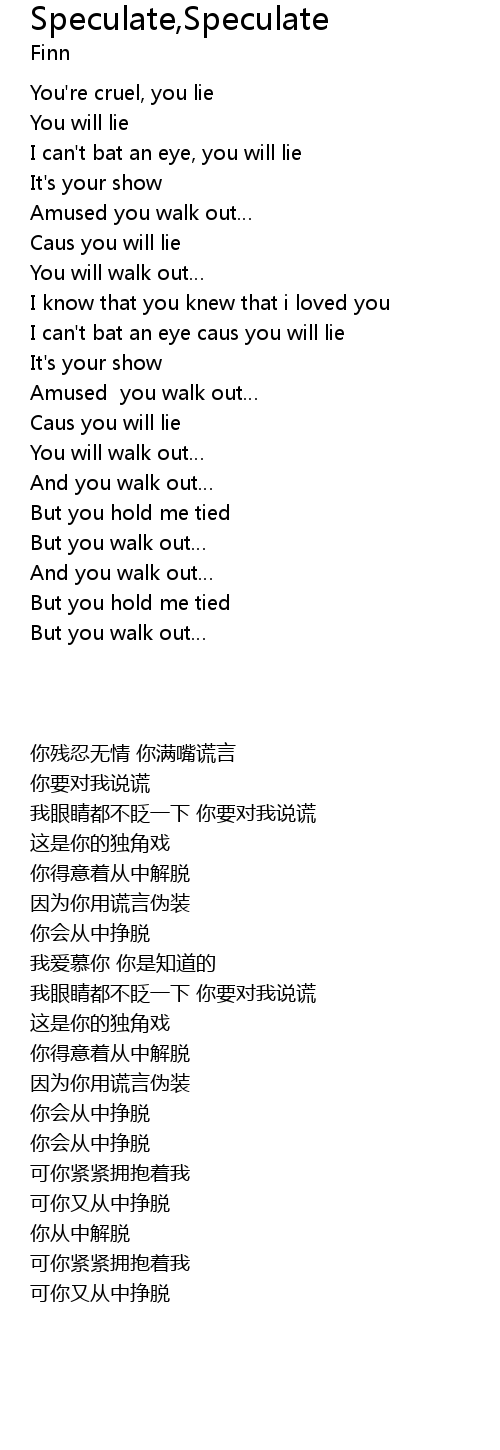 Speculate,Speculate
Finn

You're cruel, you lie
You will lie
I can't bat an eye, you will lie
It's your show
Amused you walk out...
Caus you will lie
You will walk out...
I know that you knew that i loved you
I can't bat an eye caus you will lie
It's your show
Amused  you walk out...
Caus you will lie
You will walk out...
And you walk out...
But you hold me tied
But you walk out...
And you walk out...
But you hold me tied
But you walk out...

你残忍无情 你满嘴谎言
你要对我说谎
我眼睛都不眨一下 你要对我说谎
这是你的独角戏
你得意着从中解脱
因为你用谎言伪装
你会从中挣脱
我爱慕你 你是知道的
我眼睛都不眨一下 你要对我说谎
这是你的独角戏
你得意着从中解脱
因为你用谎言伪装
你会从中挣脱
你会从中挣脱
可你紧紧拥抱着我
可你又从中挣脱
你从中解脱
可你紧紧拥抱着我
可你又从中挣脱